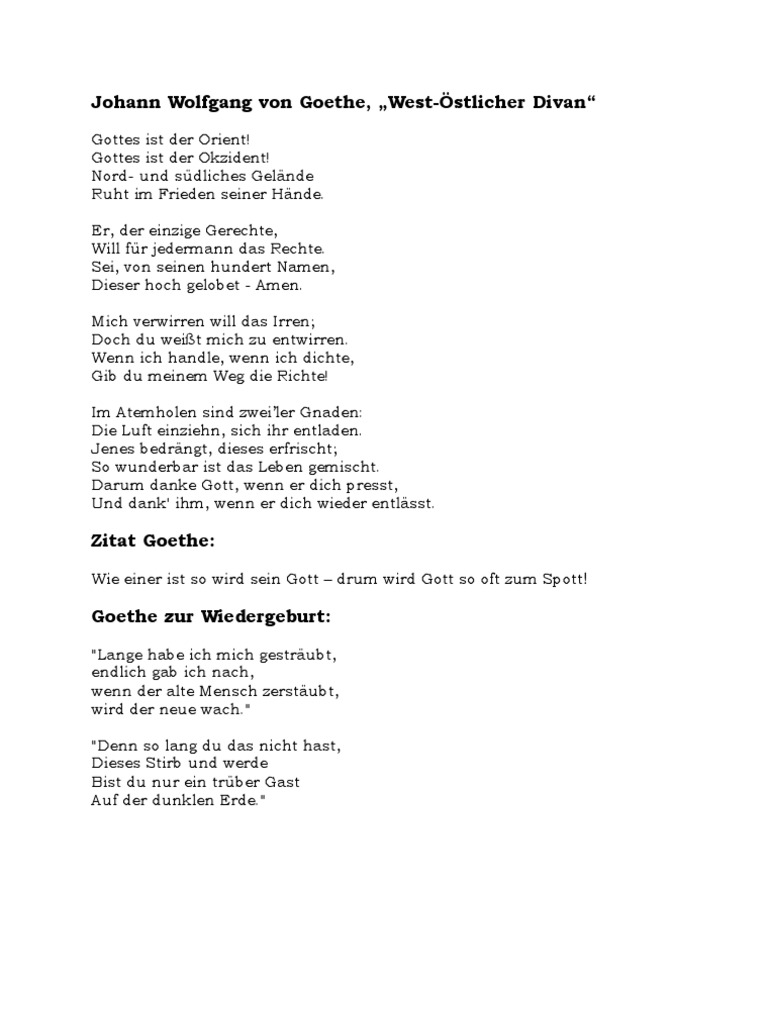 Johann Wolfgang von Goethe, „West-Östlicher Divan“

Gottes ist der Orient!
Gottes ist der Okzident!
Nord- und südliches Gelände
Ruht im Frieden seiner Hände.

Er, der einzige Gerechte,
Will für jedermann das Rechte.
Sei, von seinen hundert Namen,
Dieser hoch gelobet - Amen.

Mich verwirren will das Irren;
Doch du weißt mich zu entwirren.
Wenn ich handle, wenn ich dichte,
Gib du meinem Weg die Richte!

Im Atemholen sind zwei'ler Gnaden:
Die Luft einziehn, sich ihr entladen.
Jenes bedrängt, dieses erfrischt;
So wunderbar ist das Leben gemischt.
Darum danke Gott, wenn er dich presst,
Und dank' ihm, wenn er dich wieder entlässt.

Zitat Goethe:

Wie einer ist so wird sein Gott – drum wird Gott so oft zum Spott!

Goethe zur Wiedergeburt:

"Lange habe ich mich gesträubt,
endlich gab ich nach,
wenn der alte Mensch zerstäubt,
wird der neue wach."

"Denn so lang du das nicht hast,
Dieses Stirb und werde
Bist du nur ein trüber Gast
Auf der dunklen Erde."